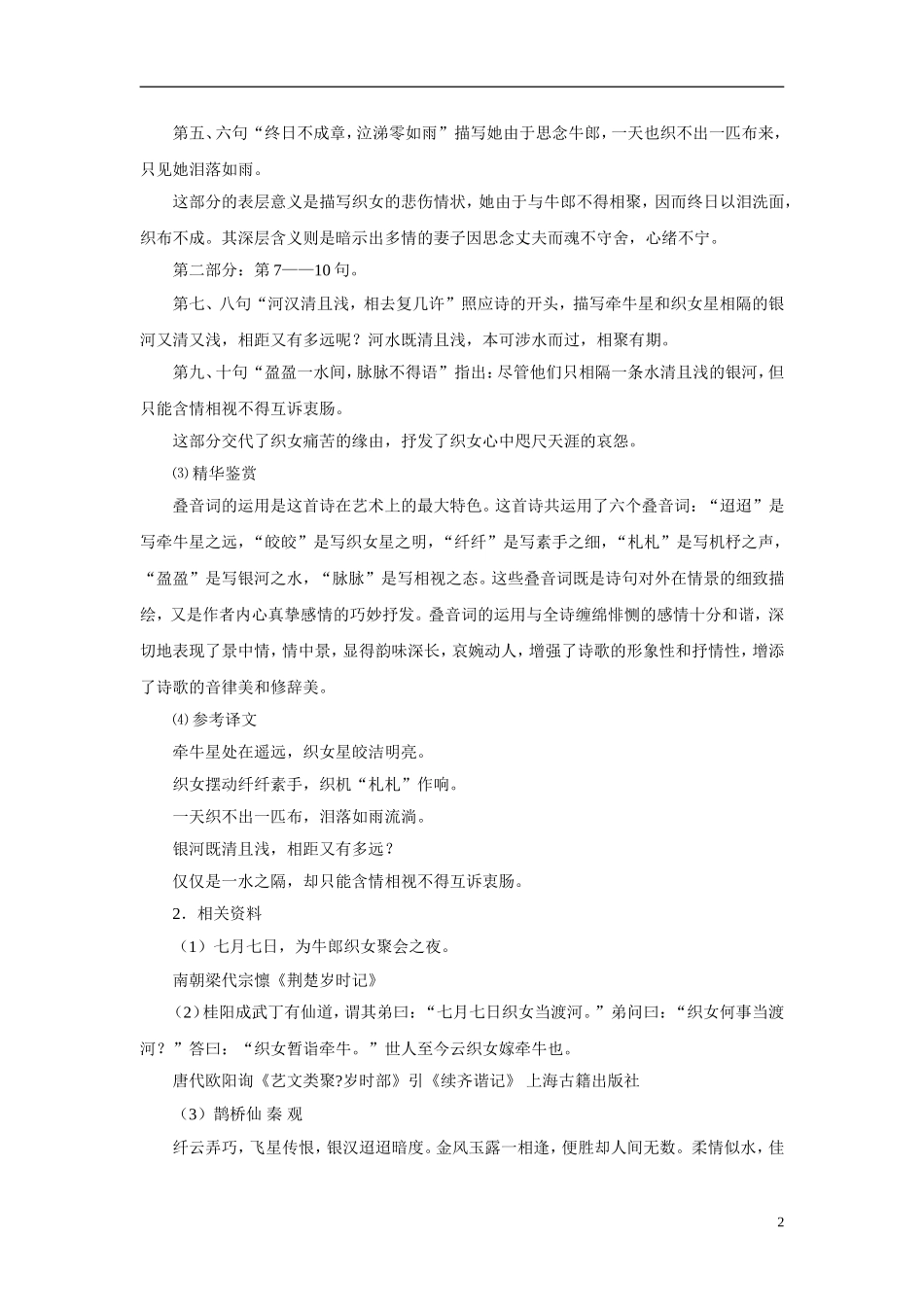 第五、六句“终日不成章，泣涕零如雨”描写她由于思念牛郎，一天也织不出一匹布来，只见她泪落如雨。

这部分的表层意义是描写织女的悲伤情状，她由于与牛郎不得相聚，因而终日以泪洗面，织布不成。其深层含义则是暗示出多情的妻子因思念丈夫而魂不守舍，心绪不宁。

第二部分：第 7——10 句。

第七、八句“河汉清且浅，相去复几许”照应诗的开头，描写牵牛星和织女星相隔的银河又清又浅，相距又有多远呢？河水既清且浅，本可涉水而过，相聚有期。

第九、十句“盈盈一水间，脉脉不得语”指出：尽管他们只相隔一条水清且浅的银河，但只能含情相视不得互诉衷肠。

这部分交代了织女痛苦的缘由，抒发了织女心中咫尺天涯的哀怨。

⑶ 精华鉴赏

叠音词的运用是这首诗在艺术上的最大特色。这首诗共运用了六个叠音词：“迢迢”是写牵牛星之远，“皎皎”是写织女星之明，“纤纤”是写素手之细，“札札”是写机杼之声，“盈盈”是写银河之水，“脉脉”是写相视之态。这些叠音词既是诗句对外在情景的细致描绘，又是作者内心真挚感情的巧妙抒发。叠音词的运用与全诗缠绵悱恻的感情十分和谐，深切地表现了景中情，情中景，显得韵味深长，哀婉动人，增强了诗歌的形象性和抒情性，增添了诗歌的音律美和修辞美。

⑷ 参考译文

牵牛星处在遥远，织女星皎洁明亮。

织女摆动纤纤素手，织机“札札”作响。

一天织不出一匹布，泪落如雨流淌。

银河既清且浅，相距又有多远？

仅仅是一水之隔，却只能含情相视不得互诉衷肠。

2．相关资料

（1）七月七日，为牛郎织女聚会之夜。

南朝梁代宗懔《荆楚岁时记》

（2）桂阳成武丁有仙道，谓其弟曰：“七月七日织女当渡河。”弟问曰：“织女何事当渡河？”答曰：“织女暂诣牵牛。”世人至今云织女嫁牵牛也。

唐代欧阳询《艺文类聚?岁时部》引《续齐谐记》 上海古籍出版社

（3）鹊桥仙 秦 观

纤云弄巧，飞星传恨，银汉迢迢暗度。金风玉露一相逢，便胜却人间无数。柔情似水，佳

2